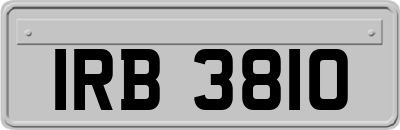 IRB 3810